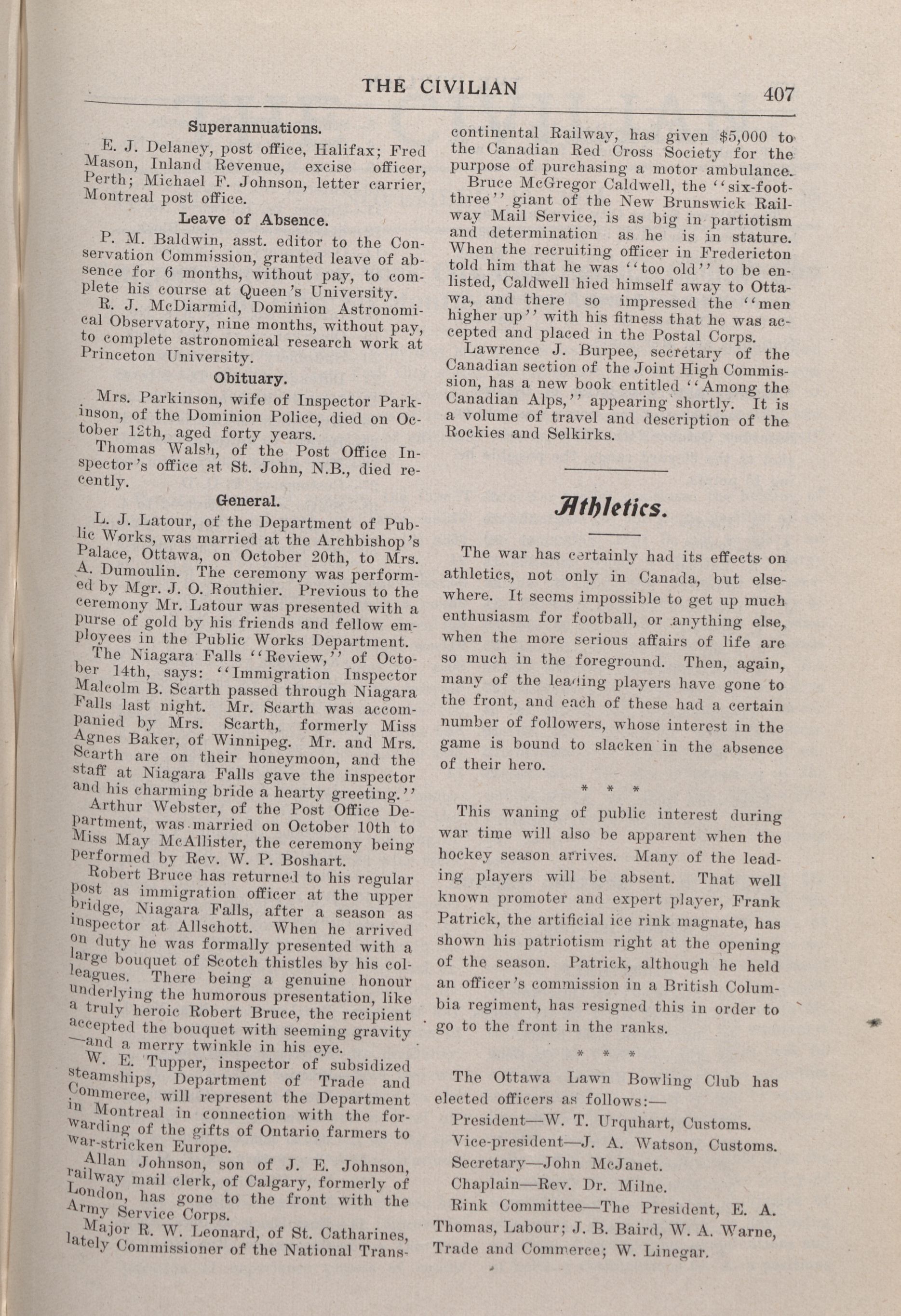 THE CIVILIAN 407

Superannuations.

E. J. Delaney, post office, Halifax; Fred Mason, Inland Revenue, excise officer, Perth; Michael F. Johnson, letter carrier, Montreal post office.

Leave of Absence.

P. M. Baldwin, asst. editor to the Conservation Commission, granted leave of absence for 6 months, without pay, to complete his course at Queen's University.

R. J. McDiarmid, Dominion Astronomical Observatory, nine months, without pay, to complete astronomical research work at Princeton University.

Obituary.

Mrs. Parkinson, wife of Inspector Parkinson, of the Dominion Police, died on October 12th, aged forty years.

Thomas Walsh, of the Post Office Inspector's office at St. John, N.B., died recently.

General.

L. J. Latour, of the Department of Public Works, was married at the Archbishop's Palace, Ottawa, on October 20th, to Mrs. A. Dumoulin. The ceremony was performed by Mgr. J. O. Routhier. Previous to the ceremony Mr. Latour was presented with a purse of gold by his friends and fellow employees in the Public Works Department.

The Niagara Falls "Review," of October 14th, says: "Immigration Inspector Malcolm B. Scarth passed through Niagara Falls last night. Mr. Scarth was accompanied by Mrs. Scarth, formerly Miss Agnes Baker, of Winnipeg. Mr. and Mrs. Scarth are on their honeymoon, and the staff at Niagara Falls gave the inspector and his charming bride a hearty greeting."

Arthur Webster, of the Post Office Department, was married on October 10th to Miss May McAllister, the ceremony being performed by Rev. W. P. Boshart.

Robert Bruce has returned to his regular post as immigration officer at the upper bridge, Niagara Falls, after a season as inspector at Allschott. When he arrived on duty he was formally presented with a large bouquet of Scotch thistles by his colleagues. There being a genuine honour underlying the humorous presentation, like a truly heroic Robert Bruce, the recipient accepted the bouquet with seeming gravity —and a merry twinkle in his eye.

W. E. Tupper, inspector of subsidized steamships, Department of Trade and Commerce, will represent the Department in Montreal in connection with the forwarding of the gifts of Ontario farmers to war-stricken Europe.

Allan Johnson, son of J. E. Johnson, railway mail clerk, of Calgary, formerly of London, has gone to the front with the Army Service Corps.

Major R. W. Leonard, of St. Catharines, lately Commissioner of the National Transcontinental Railway, has given $5,000 to the Canadian Red Cross Society for the purpose of purchasing a motor ambulance.

Bruce McGregor Caldwell, the "six-foot-three" giant of the New Brunswick Railway Mail Service, is as big in partiotism and determination as he is in stature. When the recruiting officer in Fredericton told him that he was "too old" to be enlisted, Caldwell hied himself away to Ottawa, and there so impressed the "men higher up" with his fitness that he was accepted and placed in the Postal Corps.

Lawrence J. Burpee, secretary of the Canadian section of the Joint High Commission, has a new book entitled "Among the Canadian Alps," appearing shortly. It is a volume of travel and description of the Rockies and Selkirks.

Athletics.

The war has certainly had its effects on athletics, not only in Canada, but elsewhere. It seems impossible to get up much enthusiasm for football, or anything else, when the more serious affairs of life are so much in the foreground. Then, again, many of the leading players have gone to the front, and each of these had a certain number of followers, whose interest in the game is bound to slacken in the absence of their hero.

* * *

This waning of public interest during war time will also be apparent when the hockey season arrives. Many of the leading players will be absent. That well known promoter and expert player, Frank Patrick, the artificial ice rink magnate, has shown his patriotism right at the opening of the season. Patrick, although he held an officer's commission in a British Columbia regiment, has resigned this in order to go to the front in the ranks.

* * *

The Ottawa Lawn Bowling Club has elected officers as follows:—

President—W. T. Urquhart, Customs.
Vice-president—J. A. Watson, Customs.
Secretary—John McJanet.
Chaplain—Rev. Dr. Milne.
Rink Committee—The President, E. A. Thomas, Labour; J. B. Baird, W. A. Warne, Trade and Commerce; W. Linegar.